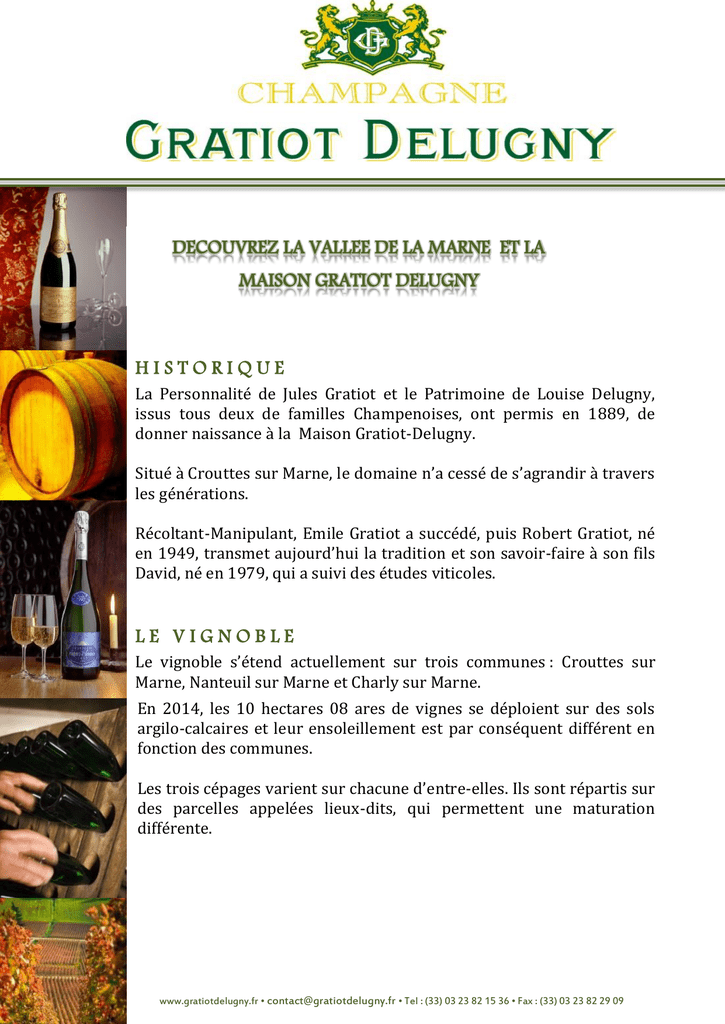 CHAMPAGNE
GRATIOT DELUGNY

DECOUVREZ LA VALLEE DE LA MARNE ET LA MAISON GRATIOT DELUGNY

HISTORIQUE

La Personnalité de Jules Gratiot et le Patrimoine de Louise Delugny, issus tous deux de familles Champenoises, ont permis en 1889, de donner naissance à la Maison Gratiot-Delugny.

Situé à Crouttes sur Marne, le domaine n'a cessé de s'agrandir à travers les générations.

Récoltant-Manipulant, Emile Gratiot a succédé, puis Robert Gratiot, né en 1949, transmet aujourd'hui la tradition et son savoir-faire à son fils David, né en 1979, qui a suivi des études viticoles.

LE VIGNOBLE

Le vignoble s'étend actuellement sur trois communes : Crouttes sur Marne, Nanteuil sur Marne et Charly sur Marne.
En 2014, les 10 hectares 08 ares de vignes se déploient sur des sols argilo-calcaires et leur ensoleillement est par conséquent différent en fonction des communes.

Les trois cépages varient sur chacune d'entre-elles. Ils sont répartis sur des parcelles appelées lieux-dits, qui permettent une maturation différente.

www.gratiotdelugny.fr • contact@gratiotdelugny.fr • Tel : (33) 03 23 82 15 36 • Fax : (33) 03 23 82 29 09